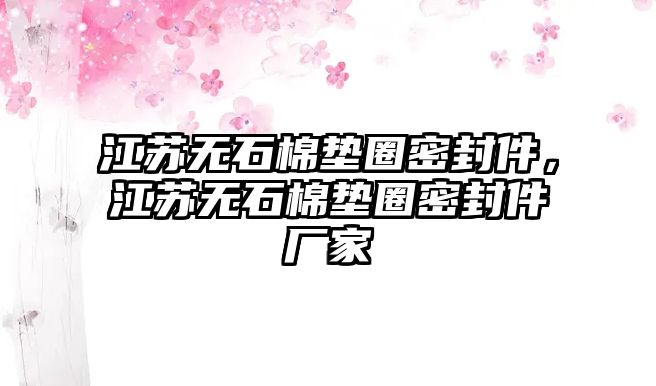 江苏无石棉垫圈密封件，江苏无石棉垫圈密封件厂家